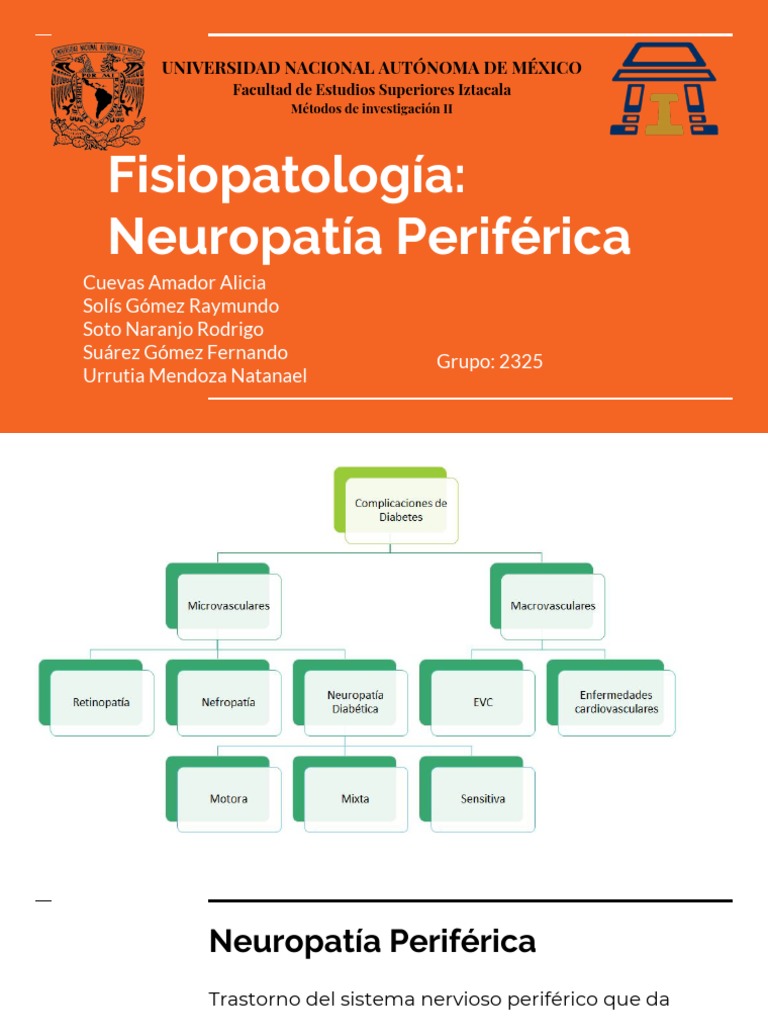 UNIVERSIDAD NACIONAL AUTÓNOMA DE MÉXICO
Facultad de Estudios Superiores Iztacala
Métodos de investigación II

Fisiopatología: Neuropatía Periférica

Cuevas Amador Alicia
Solís Gómez Raymundo
Soto Naranjo Rodrigo
Suárez Gómez Fernando
Urrutia Mendoza Natanael

Grupo: 2325

Complicaciones de Diabetes

Microvasculares

Macrovasculares

Retinopatía

Nefropatía

Neuropatía Diabética

EVC

Enfermedades cardiovasculares

Motora

Mixta

Sensitiva

Neuropatía Periférica

Trastorno del sistema nervioso periférico que da